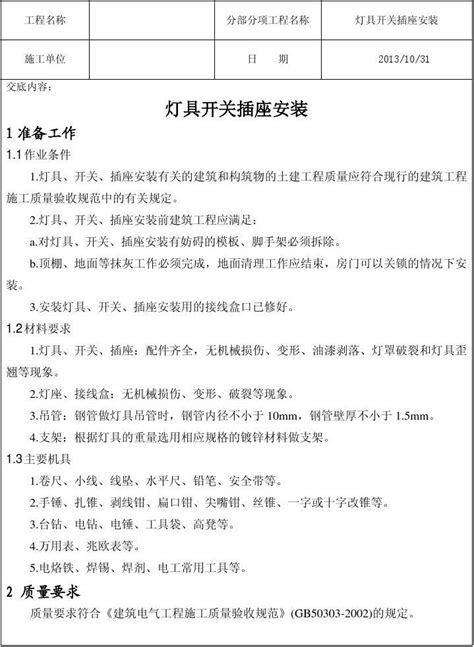 | 工程名称 |  | 分部分项工程名称 | 灯具开关插座安装 |
|---|---|---|---|
| 施工单位 |  | 日　期 | 2013/10/31 |

交底内容：

灯具开关插座安装

1 准备工作

1.1 作业条件

1.灯具、开关、插座安装有关的建筑和构筑物的土建工程质量应符合现行的建筑工程施工质量验收规范中的有关规定。

2.灯具、开关、插座安装前建筑工程应满足：

a.对灯具、开关、插座安装有妨碍的模板、脚手架必须拆除。

b.顶棚、地面等抹灰工作必须完成，地面清理工作应结束，房门可以关锁的情况下安装。

3.安装灯具、开关、插座安装用的接线盒口已修好。

1.2 材料要求

1.灯具、开关、插座：配件齐全，无机械损伤、变形、油漆剥落、灯罩破裂和灯具歪翘等现象。

2.灯座、接线盒：无机械损伤、变形、破裂等现象。

3.吊管：钢管做灯具吊管时，钢管内径不小于 10mm，钢管壁厚不小于 1.5mm。

4.支架：根据灯具的重量选用相应规格的镀锌材料做支架。

1.3 主要机具

1.卷尺、小线、线坠、水平尺、铅笔、安全带等。

2.手锤、扎锥、剥线钳、扁口钳、尖嘴钳、丝锥、一字或十字改锥等。

3.台钻、电钻、电锤、工具袋、高凳等。

4.万用表、兆欧表等。

5.电烙铁、焊锡、焊剂、电工常用工具等。

2 质量要求

质量要求符合《建筑电气工程施工质量验收规范》(GB50303-2002)的规定。